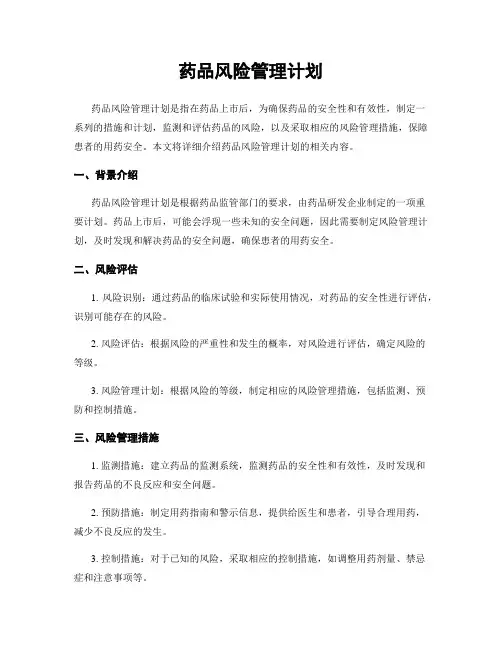 药品风险管理计划

药品风险管理计划是指在药品上市后，为确保药品的安全性和有效性，制定一系列的措施和计划，监测和评估药品的风险，以及采取相应的风险管理措施，保障患者的用药安全。本文将详细介绍药品风险管理计划的相关内容。

一、背景介绍

药品风险管理计划是根据药品监管部门的要求，由药品研发企业制定的一项重要计划。药品上市后，可能会浮现一些未知的安全问题，因此需要制定风险管理计划，及时发现和解决药品的安全问题，确保患者的用药安全。

二、风险评估

1. 风险识别：通过药品的临床试验和实际使用情况，对药品的安全性进行评估，识别可能存在的风险。

2. 风险评估：根据风险的严重性和发生的概率，对风险进行评估，确定风险的等级。

3. 风险管理计划：根据风险的等级，制定相应的风险管理措施，包括监测、预防和控制措施。

三、风险管理措施

1. 监测措施：建立药品的监测系统，监测药品的安全性和有效性，及时发现和报告药品的不良反应和安全问题。

2. 预防措施：制定用药指南和警示信息，提供给医生和患者，引导合理用药，减少不良反应的发生。

3. 控制措施：对于已知的风险，采取相应的控制措施，如调整用药剂量、禁忌症和注意事项等。